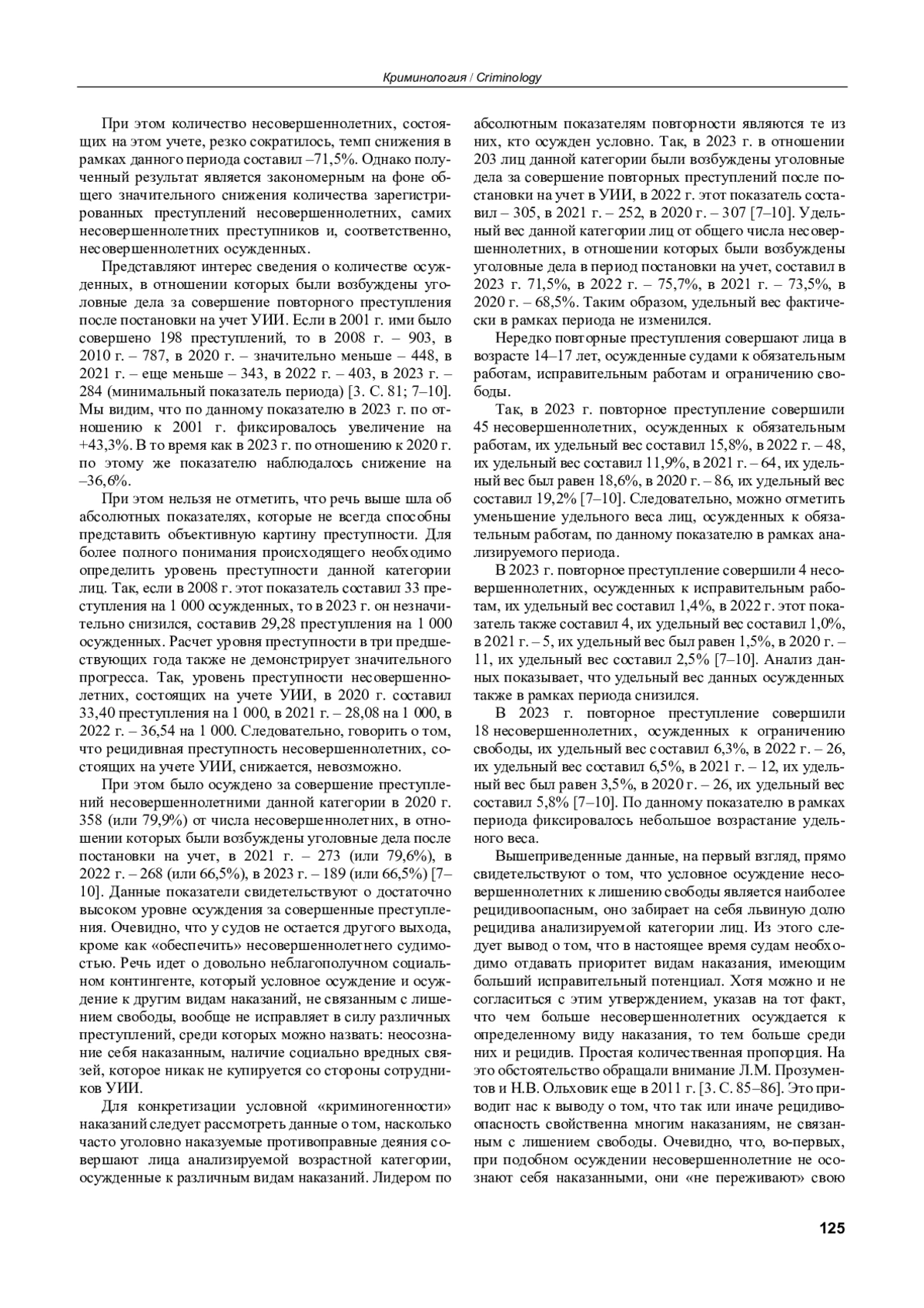 Криминология / Criminology

При этом количество несовершеннолетних, состоящих на этом учете, резко сократилось, темп снижения в рамках данного периода составил –71,5%. Однако полученный результат является закономерным на фоне общего значительного снижения количества зарегистрированных преступлений несовершеннолетних, самих несовершеннолетних преступников и, соответственно, несовершеннолетних осужденных.

Представляют интерес сведения о количестве осужденных, в отношении которых были возбуждены уголовные дела за совершение повторного преступления после постановки на учет УИИ. Если в 2001 г. ими было совершено 198 преступлений, то в 2008 г. – 903, в 2010 г. – 787, в 2020 г. – значительно меньше – 448, в 2021 г. – еще меньше – 343, в 2022 г. – 403, в 2023 г. – 284 (минимальный показатель периода) [3. С. 81; 7–10]. Мы видим, что по данному показателю в 2023 г. по отношению к 2001 г. фиксировалось увеличение на +43,3%. В то время как в 2023 г. по отношению к 2020 г. по этому же показателю наблюдалось снижение на –36,6%.

При этом нельзя не отметить, что речь выше шла об абсолютных показателях, которые не всегда способны представить объективную картину преступности. Для более полного понимания происходящего необходимо определить уровень преступности данной категории лиц. Так, если в 2008 г. этот показатель составил 33 преступления на 1 000 осужденных, то в 2023 г. он незначительно снизился, составив 29,28 преступления на 1 000 осужденных. Расчет уровня преступности в три предшествующих года также не демонстрирует значительного прогресса. Так, уровень преступности несовершеннолетних, состоящих на учете УИИ, в 2020 г. составил 33,40 преступления на 1 000, в 2021 г. – 28,08 на 1 000, в 2022 г. – 36,54 на 1 000. Следовательно, говорить о том, что рецидивная преступность несовершеннолетних, состоящих на учете УИИ, снижается, невозможно.

При этом было осуждено за совершение преступлений несовершеннолетними данной категории в 2020 г. 358 (или 79,9%) от числа несовершеннолетних, в отношении которых были возбуждены уголовные дела после постановки на учет, в 2021 г. – 273 (или 79,6%), в 2022 г. – 268 (или 66,5%), в 2023 г. – 189 (или 66,5%) [7–10]. Данные показатели свидетельствуют о достаточно высоком уровне осуждения за совершенные преступления. Очевидно, что у судов не остается другого выхода, кроме как «обеспечить» несовершеннолетнего судимостью. Речь идет о довольно неблагополучном социальном контингенте, который условное осуждение и осуждение к другим видам наказаний, не связанным с лишением свободы, вообще не исправляет в силу различных преступлений, среди которых можно назвать: неосознание себя наказанным, наличие социально вредных связей, которое никак не купируется со стороны сотрудников УИИ.

Для конкретизации условной «криминогенности» наказаний следует рассмотреть данные о том, насколько часто уголовно наказуемые противоправные деяния совершают лица анализируемой возрастной категории, осужденные к различным видам наказаний. Лидером по абсолютным показателям повторности являются те из них, кто осужден условно. Так, в 2023 г. в отношении 203 лиц данной категории были возбуждены уголовные дела за совершение повторных преступлений после постановки на учет в УИИ, в 2022 г. этот показатель составил – 305, в 2021 г. – 252, в 2020 г. – 307 [7–10]. Удельный вес данной категории лиц от общего числа несовершеннолетних, в отношении которых были возбуждены уголовные дела в период постановки на учет, составил в 2023 г. 71,5%, в 2022 г. – 75,7%, в 2021 г. – 73,5%, в 2020 г. – 68,5%. Таким образом, удельный вес фактически в рамках периода не изменился.

Нередко повторные преступления совершают лица в возрасте 14–17 лет, осужденные судами к обязательным работам, исправительным работам и ограничению свободы.

Так, в 2023 г. повторное преступление совершили 45 несовершеннолетних, осужденных к обязательным работам, их удельный вес составил 15,8%, в 2022 г. – 48, их удельный вес составил 11,9%, в 2021 г. – 64, их удельный вес был равен 18,6%, в 2020 г. – 86, их удельный вес составил 19,2% [7–10]. Следовательно, можно отметить уменьшение удельного веса лиц, осужденных к обязательным работам, по данному показателю в рамках анализируемого периода.

В 2023 г. повторное преступление совершили 4 несовершеннолетних, осужденных к исправительным работам, их удельный вес составил 1,4%, в 2022 г. этот показатель также составил 4, их удельный вес составил 1,0%, в 2021 г. – 5, их удельный вес был равен 1,5%, в 2020 г. – 11, их удельный вес составил 2,5% [7–10]. Анализ данных показывает, что удельный вес данных осужденных также в рамках периода снизился.

В 2023 г. повторное преступление совершили 18 несовершеннолетних, осужденных к ограничению свободы, их удельный вес составил 6,3%, в 2022 г. – 26, их удельный вес составил 6,5%, в 2021 г. – 12, их удельный вес был равен 3,5%, в 2020 г. – 26, их удельный вес составил 5,8% [7–10]. По данному показателю в рамках периода фиксировалось небольшое возрастание удельного веса.

Вышеприведенные данные, на первый взгляд, прямо свидетельствуют о том, что условное осуждение несовершеннолетних к лишению свободы является наиболее рецидивоопасным, оно забирает на себя львиную долю рецидива анализируемой категории лиц. Из этого следует вывод о том, что в настоящее время судам необходимо отдавать приоритет видам наказания, имеющим больший исправительный потенциал. Хотя можно и не согласиться с этим утверждением, указав на тот факт, что чем больше несовершеннолетних осуждается к определенному виду наказания, то тем больше среди них и рецидив. Простая количественная пропорция. На это обстоятельство обращали внимание Л.М. Прозументов и Н.В. Ольховик еще в 2011 г. [3. С. 85–86]. Это приводит нас к выводу о том, что так или иначе рецидивоопасность свойственна многим наказаниям, не связанным с лишением свободы. Очевидно, что, во-первых, при подобном осуждении несовершеннолетние не осознают себя наказанными, они «не переживают» свою

125